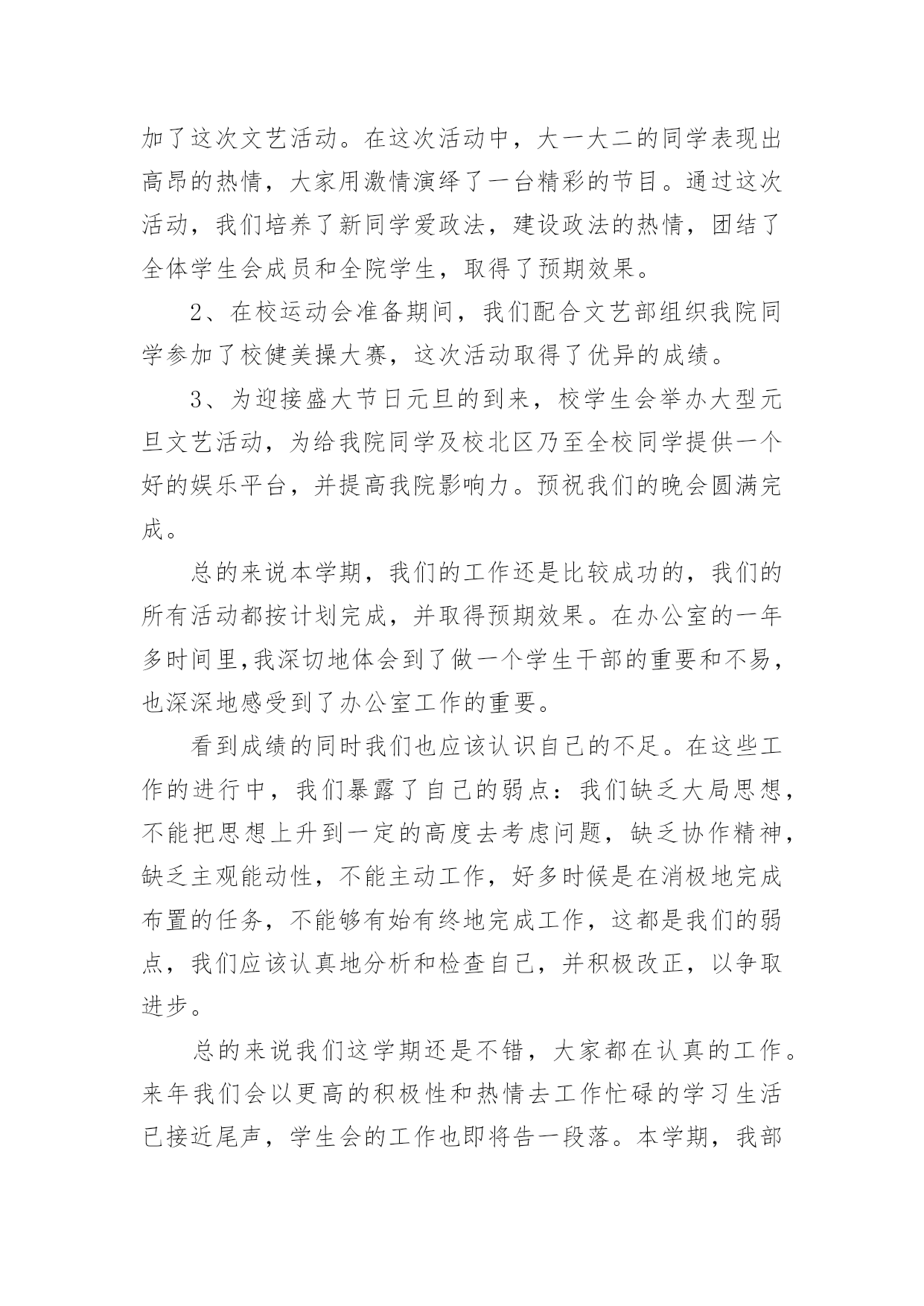 加了这次文艺活动。在这次活动中，大一大二的同学表现出高昂的热情，大家用激情演绎了一台精彩的节目。通过这次活动，我们培养了新同学爱政法，建设政法的热情，团结了全体学生会成员和全院学生，取得了预期效果。

2、在校运动会准备期间，我们配合文艺部组织我院同学参加了校健美操大赛，这次活动取得了优异的成绩。

3、为迎接盛大节日元旦的到来，校学生会举办大型元旦文艺活动，为给我院同学及校北区乃至全校同学提供一个好的娱乐平台，并提高我院影响力。预祝我们的晚会圆满完成。

总的来说本学期，我们的工作还是比较成功的，我们的所有活动都按计划完成，并取得预期效果。在办公室的一年多时间里,我深切地体会到了做一个学生干部的重要和不易，也深深地感受到了办公室工作的重要。

看到成绩的同时我们也应该认识自己的不足。在这些工作的进行中，我们暴露了自己的弱点：我们缺乏大局思想，不能把思想上升到一定的高度去考虑问题，缺乏协作精神，缺乏主观能动性，不能主动工作，好多时候是在消极地完成布置的任务，不能够有始有终地完成工作，这都是我们的弱点，我们应该认真地分析和检查自己，并积极改正，以争取进步。

总的来说我们这学期还是不错，大家都在认真的工作。来年我们会以更高的积极性和热情去工作忙碌的学习生活已接近尾声，学生会的工作也即将告一段落。本学期，我部